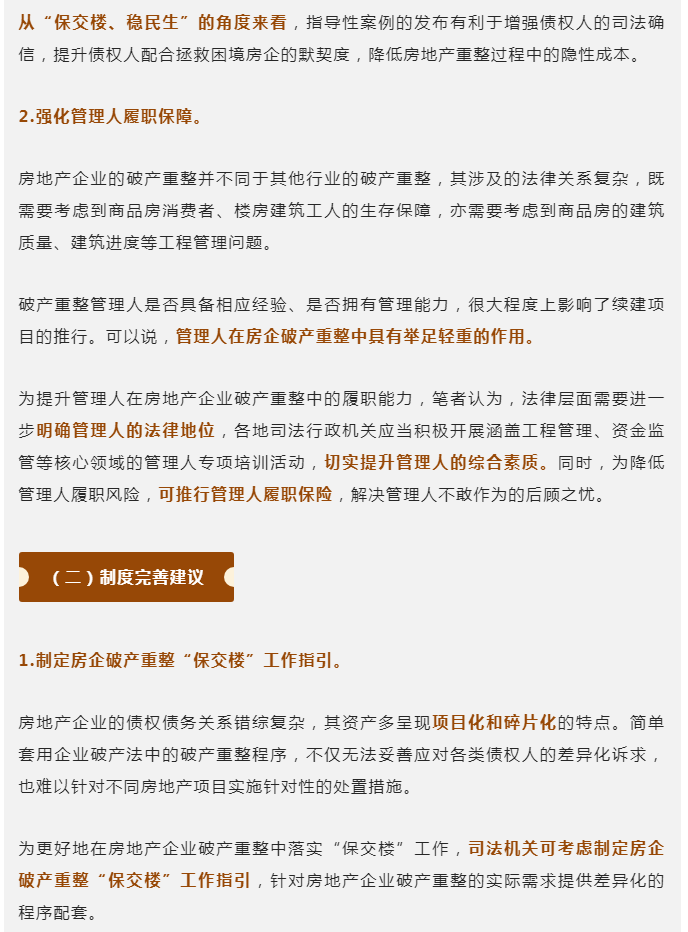 从“保交楼、稳民生”的角度来看，指导性案例的发布有利于增强债权人的司法确信，提升债权人配合拯救困境房企的默契度，降低房地产重整过程中的隐性成本。

2.强化管理人履职保障。

房地产企业的破产重整并不同于其他行业的破产重整，其涉及的法律关系复杂，既需要考虑到商品房消费者、楼房建筑工人的生存保障，亦需要考虑到商品房的建筑质量、建筑进度等工程管理问题。

破产重整管理人是否具备相应经验、是否拥有管理能力，很大程度上影响了续建项目的推行。可以说，管理人在房企破产重整中具有举足轻重的作用。

为提升管理人在房地产企业破产重整中的履职能力，笔者认为，法律层面需要进一步明确管理人的法律地位，各地司法行政机关应当积极开展涵盖工程管理、资金监管等核心领域的管理人专项培训活动，切实提升管理人的综合素质。同时，为降低管理人履职风险，可推行管理人履职保险，解决管理人不敢作为的后顾之忧。

（二）制度完善建议

1.制定房企破产重整“保交楼”工作指引。

房地产企业的债权债务关系错综复杂，其资产多呈现项目化和碎片化的特点。简单套用企业破产法中的破产重整程序，不仅无法妥善应对各类债权人的差异化诉求，也难以针对不同房地产项目实施针对性的处置措施。

为更好地在房地产企业破产重整中落实“保交楼”工作，司法机关可考虑制定房企破产重整“保交楼”工作指引，针对房地产企业破产重整的实际需求提供差异化的程序配套。